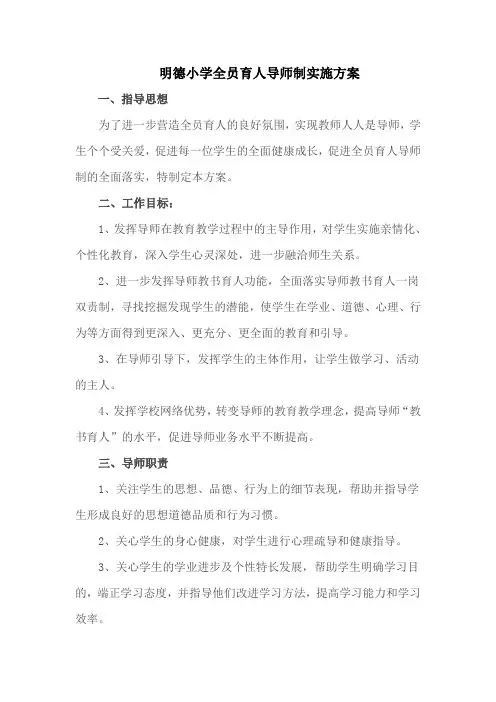 明德小学全员育人导师制实施方案

一、指导思想

为了进一步营造全员育人的良好氛围，实现教师人人是导师，学生个个受关爱，促进每一位学生的全面健康成长，促进全员育人导师制的全面落实，特制定本方案。

二、工作目标：

1、发挥导师在教育教学过程中的主导作用，对学生实施亲情化、个性化教育，深入学生心灵深处，进一步融洽师生关系。

2、进一步发挥导师教书育人功能，全面落实导师教书育人一岗双责制，寻找挖掘发现学生的潜能，使学生在学业、道德、心理、行为等方面得到更深入、更充分、更全面的教育和引导。

3、在导师引导下，发挥学生的主体作用，让学生做学习、活动的主人。

4、发挥学校网络优势，转变导师的教育教学理念，提高导师“教书育人”的水平，促进导师业务水平不断提高。

三、导师职责

1、关注学生的思想、品德、行为上的细节表现，帮助并指导学生形成良好的思想道德品质和行为习惯。

2、关心学生的身心健康，对学生进行心理疏导和健康指导。

3、关心学生的学业进步及个性特长发展，帮助学生明确学习目的，端正学习态度，并指导他们改进学习方法，提高学习能力和学习效率。